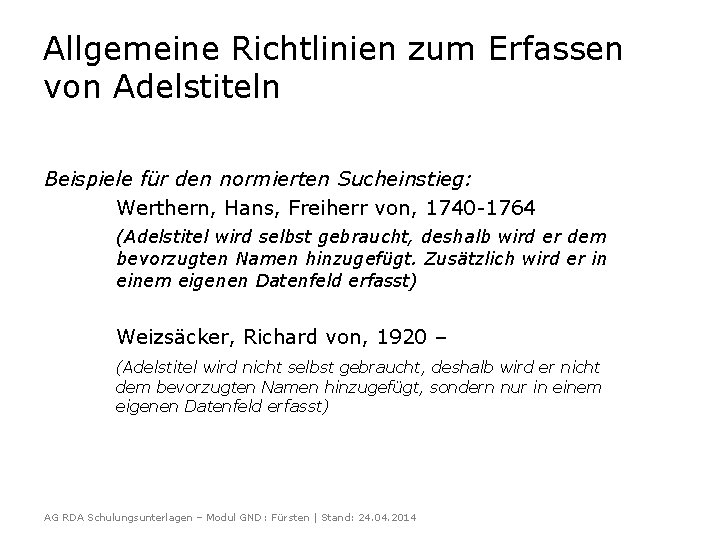 Allgemeine Richtlinien zum Erfassen von Adelstiteln

Beispiele für den normierten Sucheinstieg:

Werthern, Hans, Freiherr von, 1740-1764

(Adelstitel wird selbst gebraucht, deshalb wird er dem bevorzugten Namen hinzugefügt. Zusätzlich wird er in einem eigenen Datenfeld erfasst)

Weizsäcker, Richard von, 1920 –

(Adelstitel wird nicht selbst gebraucht, deshalb wird er nicht dem bevorzugten Namen hinzugefügt, sondern nur in einem eigenen Datenfeld erfasst)

AG RDA Schulungsunterlagen – Modul GND: Fürsten | Stand: 24.04.2014